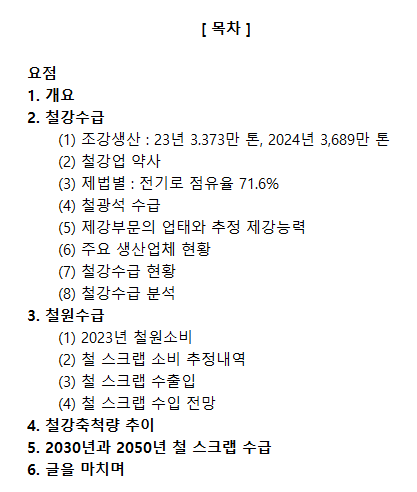 [ 목차 ]

요점
1. 개요
2. 철강수급
(1) 조강생산 : 23년 3.373만 톤, 2024년 3,689만 톤
(2) 철강업 약사
(3) 제법별 : 전기로 점유율 71.6%
(4) 철광석 수급
(5) 제강부문의 업태와 추정 제강능력
(6) 주요 생산업체 현황
(7) 철강수급 현황
(8) 철강수급 분석
3. 철원수급
(1) 2023년 철원소비
(2) 철 스크랩 소비 추정내역
(3) 철 스크랩 수출입
(4) 철 스크랩 수입 전망
4. 철강축척량 추이
5. 2030년과 2050년 철 스크랩 수급
6. 글을 마치며